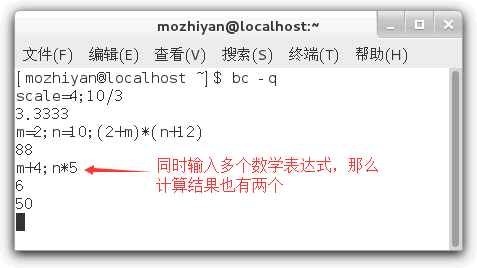 mozhiyan@localhost:~

文件(F) 编辑(E) 查看(V) 搜索(S) 终端(T) 帮助(H)

[mozhiyan@localhost ~]$ bc -q
scale=4;10/3
3.3333
m=2;n=10;(2+m)*(n+12)
88
m+4;n*5
6
50

同时输入多个数学表达式，那么计算结果也有两个